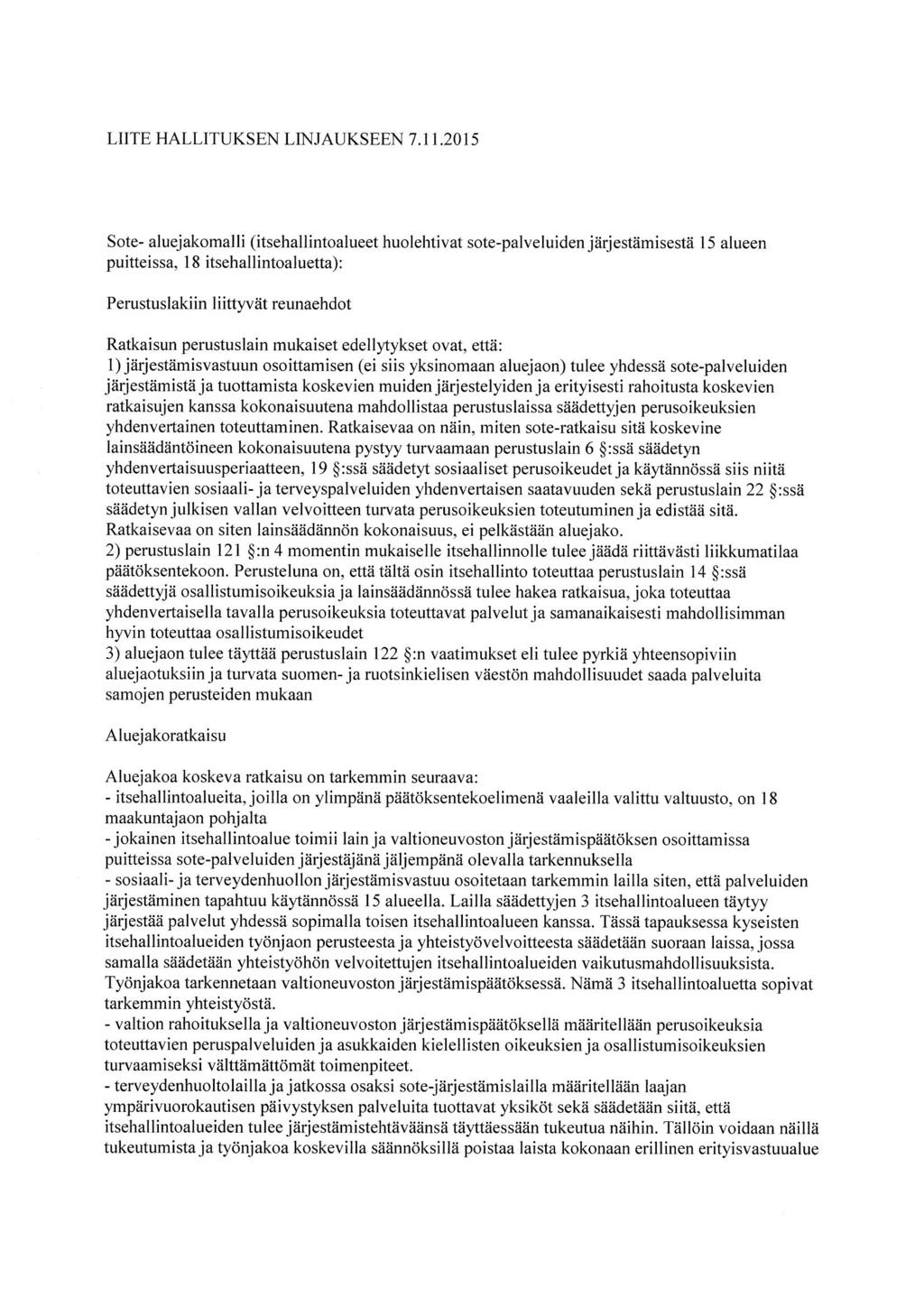 LIITE HALLITUKSEN LINJAUKSEEN 7.11.2015

Sote- aluejakomalli (itsehallintoalueet huolehtivat sote-palveluiden järjestämisestä 15 alueen puitteissa, 18 itsehallintoaluetta):

Perustuslakiin liittyvät reunaehdot

Ratkaisun perustuslain mukaiset edellytykset ovat, että:
1) järjestämisvastuun osoittamisen (ei siis yksinomaan aluejaon) tulee yhdessä sote-palveluiden järjestämistä ja tuottamista koskevien muiden järjestelyiden ja erityisesti rahoitusta koskevien ratkaisujen kanssa kokonaisuutena mahdollistaa perustuslaissa säädettyjen perusoikeuksien yhdenvertainen toteuttaminen. Ratkaisevaa on näin, miten sote-ratkaisu sitä koskevine lainsäädäntöineen kokonaisuutena pystyy turvaamaan perustuslain 6 §:ssä säädetyn yhdenvertaisuusperiaatteen, 19 §:ssä säädetyt sosiaaliset perusoikeudet ja käytännössä siis niitä toteuttavien sosiaali- ja terveyspalveluiden yhdenvertaisen saatavuuden sekä perustuslain 22 §:ssä säädetyn julkisen vallan velvoitteen turvata perusoikeuksien toteutuminen ja edistää sitä. Ratkaisevaa on siten lainsäädännön kokonaisuus, ei pelkästään aluejako.
2) perustuslain 121 §:n 4 momentin mukaiselle itsehallinnolle tulee jäädä riittävästi liikkumatilaa päätöksentekoon. Perusteluna on, että tältä osin itsehallinto toteuttaa perustuslain 14 §:ssä säädettyjä osallistumisoikeuksia ja lainsäädännössä tulee hakea ratkaisua, joka toteuttaa yhdenvertaisella tavalla perusoikeuksia toteuttavat palvelut ja samanaikaisesti mahdollisimman hyvin toteuttaa osallistumisoikeudet
3) aluejaon tulee täyttää perustuslain 122 §:n vaatimukset eli tulee pyrkiä yhteensopiviin aluejaotuksiin ja turvata suomen- ja ruotsinkielisen väestön mahdollisuudet saada palveluita samojen perusteiden mukaan

Aluejakoratkaisu

Aluejakoa koskeva ratkaisu on tarkemmin seuraava:
- itsehallintoalueita, joilla on ylimpänä päätöksentekoelimenä vaaleilla valittu valtuusto, on 18 maakuntajaon pohjalta
- jokainen itsehallintoalue toimii lain ja valtioneuvoston järjestämispäätöksen osoittamissa puitteissa sote-palveluiden järjestäjänä jäljempänä olevalla tarkennuksella
- sosiaali- ja terveydenhuollon järjestämisvastuu osoitetaan tarkemmin lailla siten, että palveluiden järjestäminen tapahtuu käytännössä 15 alueella. Lailla säädettyjen 3 itsehallintoalueen täytyy järjestää palvelut yhdessä sopimalla toisen itsehallintoalueen kanssa. Tässä tapauksessa kyseisten itsehallintoalueiden työnjaon perusteesta ja yhteistyövelvoitteesta säädetään suoraan laissa, jossa samalla säädetään yhteistyöhön velvoitettujen itsehallintoalueiden vaikutusmahdollisuuksista. Työnjakoa tarkennetaan valtioneuvoston järjestämispäätöksessä. Nämä 3 itsehallintoaluetta sopivat tarkemmin yhteistyöstä.
- valtion rahoituksella ja valtioneuvoston järjestämispäätöksellä määritellään perusoikeuksia toteuttavien peruspalveluiden ja asukkaiden kielellisten oikeuksien ja osallistumisoikeuksien turvaamiseksi välttämättömät toimenpiteet.
- terveydenhuoltolailla ja jatkossa osaksi sote-järjestämislailla määritellään laajan ympärivuorokautisen päivystyksen palveluita tuottavat yksiköt sekä säädetään siitä, että itsehallintoalueiden tulee järjestämistehtäväänsä täyttäessään tukeutua näihin. Tällöin voidaan näillä tukeutumista ja työnjakoa koskevilla säännöksillä poistaa laista kokonaan erillinen erityisvastuualue